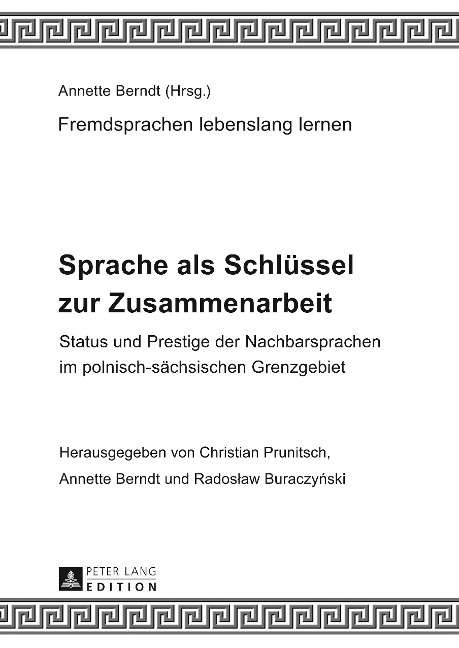 Annette Berndt (Hrsg.)

Fremdsprachen lebenslang lernen

Sprache als Schlüssel zur Zusammenarbeit

Status und Prestige der Nachbarsprachen im polnisch-sächsischen Grenzgebiet

Herausgegeben von Christian Prunitsch, Annette Berndt und Radosław Buraczyński

PETER LANG
EDITION